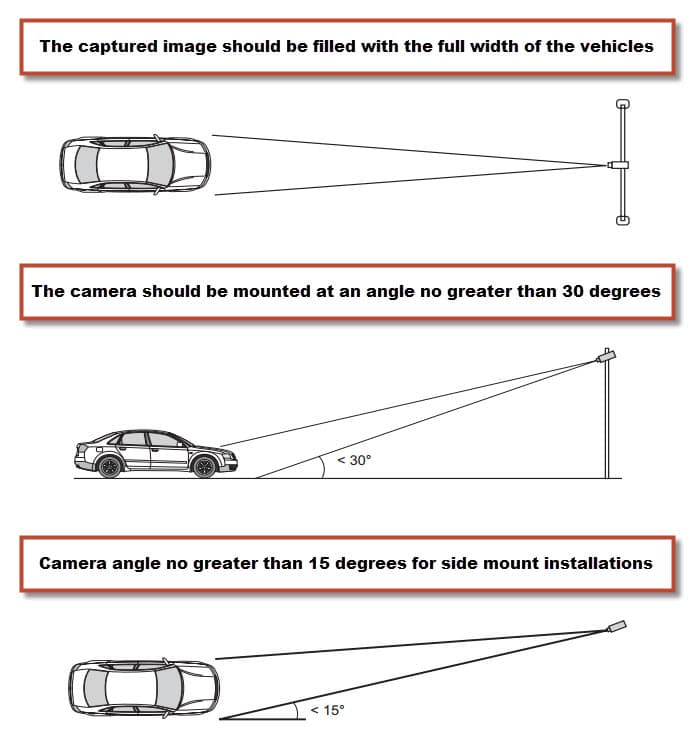 The captured image should be filled with the full width of the vehicles

The camera should be mounted at an angle no greater than 30 degrees

< 30°

Camera angle no greater than 15 degrees for side mount installations

< 15°